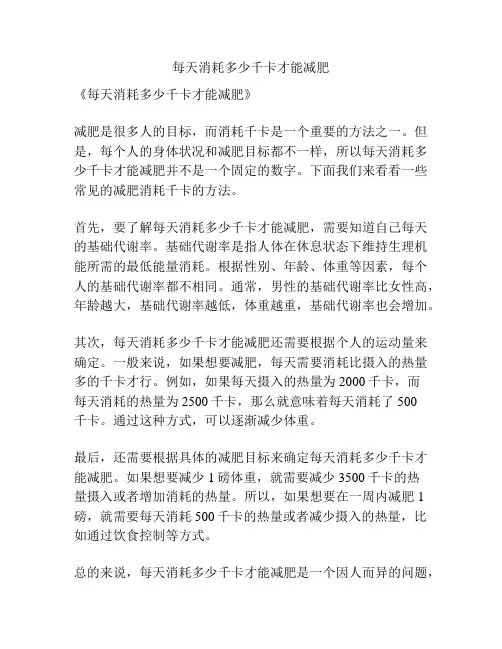 每天消耗多少千卡才能减肥

《每天消耗多少千卡才能减肥》

减肥是很多人的目标，而消耗千卡是一个重要的方法之一。但是，每个人的身体状况和减肥目标都不一样，所以每天消耗多少千卡才能减肥并不是一个固定的数字。下面我们来看看一些常见的减肥消耗千卡的方法。

首先，要了解每天消耗多少千卡才能减肥，需要知道自己每天的基础代谢率。基础代谢率是指人体在休息状态下维持生理机能所需的最低能量消耗。根据性别、年龄、体重等因素，每个人的基础代谢率都不相同。通常，男性的基础代谢率比女性高，年龄越大，基础代谢率越低，体重越重，基础代谢率也会增加。

其次，每天消耗多少千卡才能减肥还需要根据个人的运动量来确定。一般来说，如果想要减肥，每天需要消耗比摄入的热量多的千卡才行。例如，如果每天摄入的热量为 2000 千卡，而每天消耗的热量为 2500 千卡，那么就意味着每天消耗了 500 千卡。通过这种方式，可以逐渐减少体重。

最后，还需要根据具体的减肥目标来确定每天消耗多少千卡才能减肥。如果想要减少 1 磅体重，就需要减少 3500 千卡的热量摄入或者增加消耗的热量。所以，如果想要在一周内减肥 1 磅，就需要每天消耗 500 千卡的热量或者减少摄入的热量，比如通过饮食控制等方式。

总的来说，每天消耗多少千卡才能减肥是一个因人而异的问题，